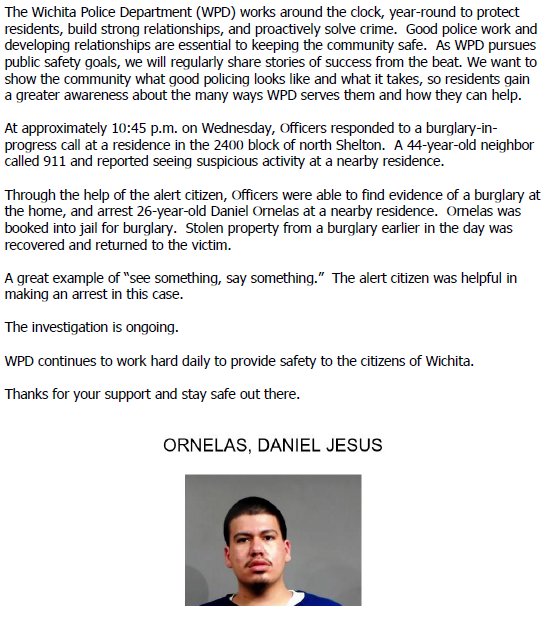 The Wichita Police Department (WPD) works around the clock, year-round to protect residents, build strong relationships, and proactively solve crime. Good police work and developing relationships are essential to keeping the community safe. As WPD pursues public safety goals, we will regularly share stories of success from the beat. We want to show the community what good policing looks like and what it takes, so residents gain a greater awareness about the many ways WPD serves them and how they can help.

At approximately 10:45 p.m. on Wednesday, Officers responded to a burglary-in-progress call at a residence in the 2400 block of north Shelton. A 44-year-old neighbor called 911 and reported seeing suspicious activity at a nearby residence.

Through the help of the alert citizen, Officers were able to find evidence of a burglary at the home, and arrest 26-year-old Daniel Ornelas at a nearby residence. Ornelas was booked into jail for burglary. Stolen property from a burglary earlier in the day was recovered and returned to the victim.

A great example of "see something, say something." The alert citizen was helpful in making an arrest in this case.

The investigation is ongoing.

WPD continues to work hard daily to provide safety to the citizens of Wichita.

Thanks for your support and stay safe out there.

ORNELAS, DANIEL JESUS